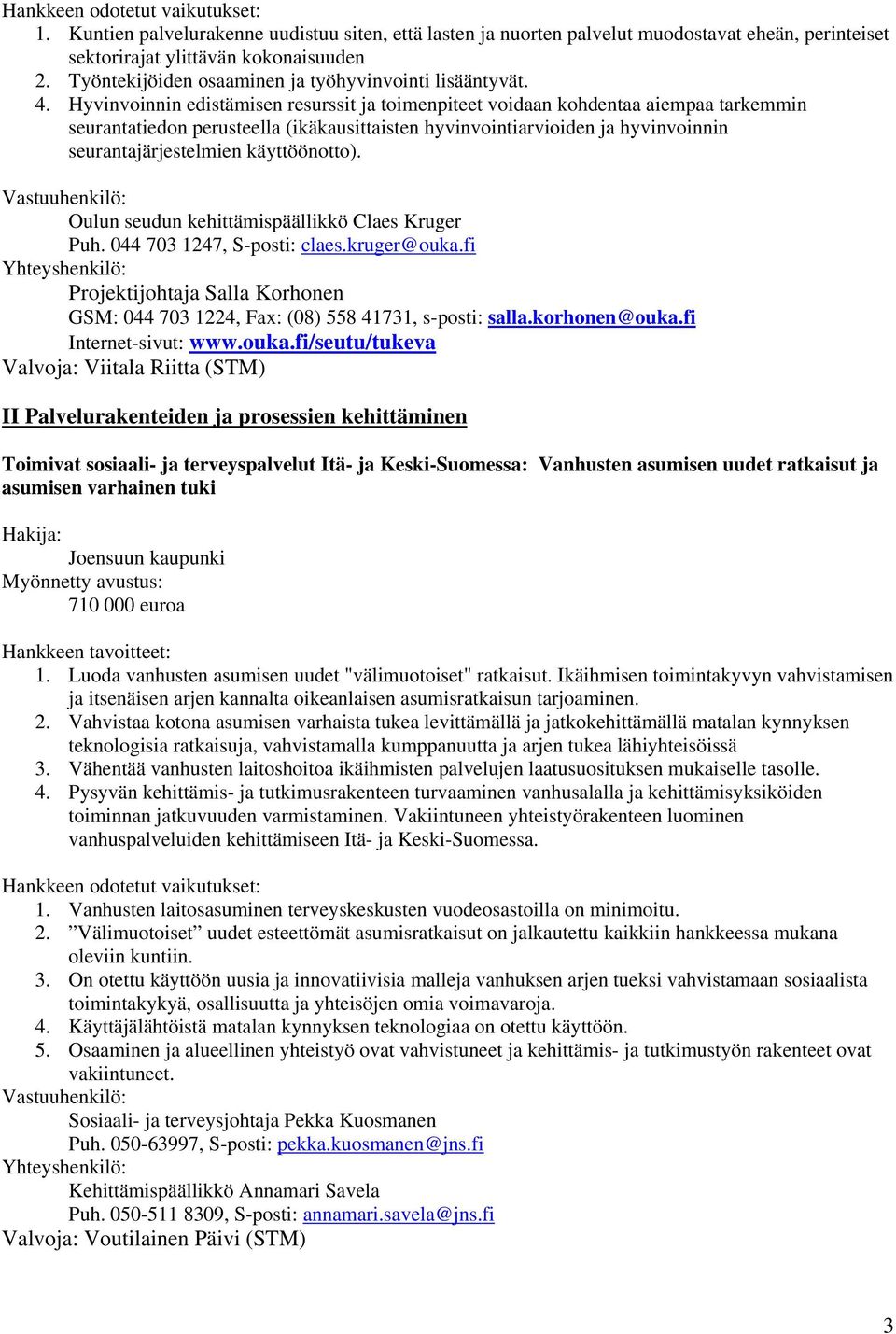 Hankkeen odotetut vaikutukset:
1. Kuntien palvelurakenne uudistuu siten, että lasten ja nuorten palvelut muodostavat eheän, perinteiset sektorirajat ylittävän kokonaisuuden
2. Työntekijöiden osaaminen ja työhyvinvointi lisääntyvät.
4. Hyvinvoinnin edistämisen resurssit ja toimenpiteet voidaan kohdentaa aiempaa tarkemmin seurantatiedon perusteella (ikäkausittaisten hyvinvointiarvioiden ja hyvinvoinnin seurantajärjestelmien käyttöönotto).

Vastuuhenkilö:
Oulun seudun kehittämispäällikkö Claes Kruger
Puh. 044 703 1247, S-posti: claes.kruger@ouka.fi
Yhteyshenkilö:
Projektijohtaja Salla Korhonen
GSM: 044 703 1224, Fax: (08) 558 41731, s-posti: salla.korhonen@ouka.fi
Internet-sivut: www.ouka.fi/seutu/tukeva
Valvoja: Viitala Riitta (STM)

II Palvelurakenteiden ja prosessien kehittäminen

Toimivat sosiaali- ja terveyspalvelut Itä- ja Keski-Suomessa: Vanhusten asumisen uudet ratkaisut ja asumisen varhainen tuki

Hakija:
Joensuun kaupunki
Myönnetty avustus:
710 000 euroa

Hankkeen tavoitteet:
1. Luoda vanhusten asumisen uudet "välimuotoiset" ratkaisut. Ikäihmisen toimintakyvyn vahvistamisen ja itsenäisen arjen kannalta oikeanlaisen asumisratkaisun tarjoaminen.
2. Vahvistaa kotona asumisen varhaista tukea levittämällä ja jatkokehittämällä matalan kynnyksen teknologisia ratkaisuja, vahvistamalla kumppanuutta ja arjen tukea lähiyhteisöissä
3. Vähentää vanhusten laitoshoitoa ikäihmisten palvelujen laatusuosituksen mukaiselle tasolle.
4. Pysyvän kehittämis- ja tutkimusrakenteen turvaaminen vanhusalalla ja kehittämisyksiköiden toiminnan jatkuvuuden varmistaminen. Vakiintuneen yhteistyörakenteen luominen vanhuspalveluiden kehittämiseen Itä- ja Keski-Suomessa.

Hankkeen odotetut vaikutukset:
1. Vanhusten laitosasuminen terveyskeskusten vuodeosastoilla on minimoitu.
2. ”Välimuotoiset” uudet esteettömät asumisratkaisut on jalkautettu kaikkiin hankkeessa mukana oleviin kuntiin.
3. On otettu käyttöön uusia ja innovatiivisia malleja vanhuksen arjen tueksi vahvistamaan sosiaalista toimintakykyä, osallisuutta ja yhteisöjen omia voimavaroja.
4. Käyttäjälähtöistä matalan kynnyksen teknologiaa on otettu käyttöön.
5. Osaaminen ja alueellinen yhteistyö ovat vahvistuneet ja kehittämis- ja tutkimustyön rakenteet ovat vakiintuneet.
Vastuuhenkilö:
Sosiaali- ja terveysjohtaja Pekka Kuosmanen
Puh. 050-63997, S-posti: pekka.kuosmanen@jns.fi
Yhteyshenkilö:
Kehittämispäällikkö Annamari Savela
Puh. 050-511 8309, S-posti: annamari.savela@jns.fi
Valvoja: Voutilainen Päivi (STM)

3